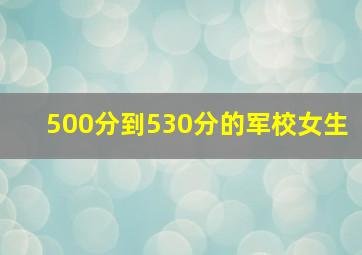 500分到530分的军校女生